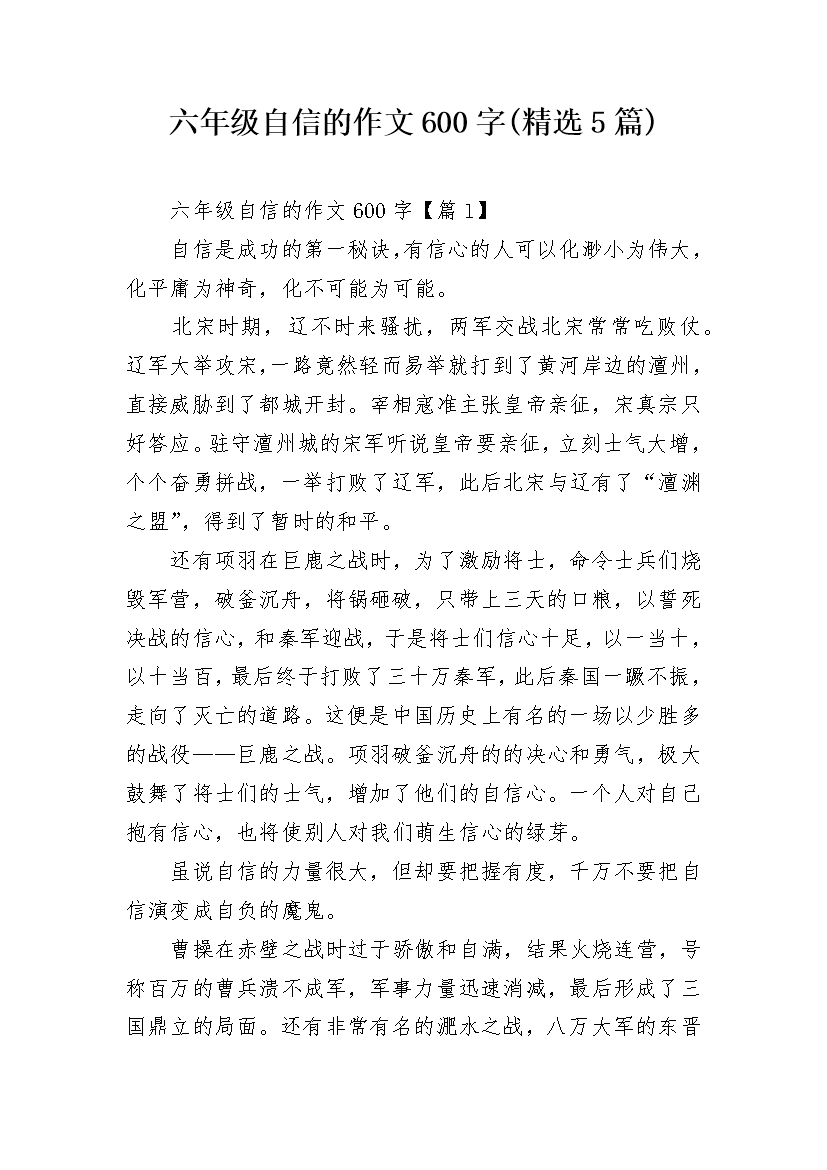 六年级自信的作文600字(精选5篇)

六年级自信的作文600字【篇1】

自信是成功的第一秘诀,有信心的人可以化渺小为伟大,化平庸为神奇,化不可能为可能。

北宋时期,辽不时来骚扰,两军交战北宋常常吃败仗。辽军大举攻宋,一路竟然轻而易举就打到了黄河岸边的澶州,直接威胁到了都城开封。宰相寇准主张皇帝亲征,宋真宗只好答应。驻守澶州城的宋军听说皇帝要亲征,立刻士气大增,个个奋勇拼战,一举打败了辽军,此后北宋与辽有了“澶渊之盟”,得到了暂时的和平。

还有项羽在巨鹿之战时,为了激励将士,命令士兵们烧毁军营,破釜沉舟,将锅砸破,只带上三天的口粮,以誓死决战的信心,和秦军迎战,于是将士们信心十足,以一当十,以十当百,最后终于打败了三十万秦军,此后秦国一蹶不振,走向了灭亡的道路。这便是中国历史上有名的一场以少胜多的战役——巨鹿之战。项羽破釜沉舟的的决心和勇气,极大鼓舞了将士们的士气,增加了他们的自信心。一个人对自己抱有信心,也将使别人对我们萌生信心的绿芽。

虽说自信的力量很大,但却要把握有度,千万不要把自信演变成自负的魔鬼。

曹操在赤壁之战时过于骄傲和自满,结果火烧连营,号称百万的曹兵溃不成军,军事力量迅速消减,最后形成了三国鼎立的局面。还有非常有名的淝水之战,八万大军的东晋